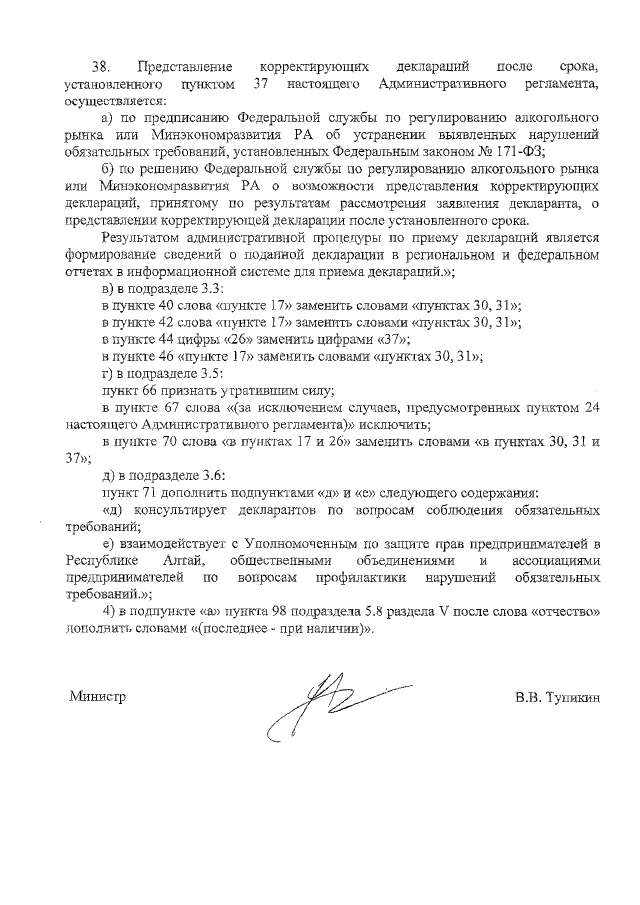 38. Представление корректирующих деклараций после срока, установленного пунктом 37 настоящего Административного регламента, осуществляется:

а) по предписанию Федеральной службы по регулированию алкогольного рынка или Минэкономразвития РА об устранении выявленных нарушений обязательных требований, установленных Федеральным законом № 171-ФЗ;

б) по решению Федеральной службы по регулированию алкогольного рынка или Минэкономразвития РА о возможности представления корректирующих деклараций, принятому по результатам рассмотрения заявления декларанта, о представлении корректирующей декларации после установленного срока.

Результатом административной процедуры по приему деклараций является формирование сведений о поданной декларации в региональном и федеральном отчетах в информационной системе для приема деклараций.»;

в) в подразделе 3.3:

в пункте 40 слова «пункте 17» заменить словами «пунктах 30, 31»;

в пункте 42 слова «пункте 17» заменить словами «пунктах 30, 31»;

в пункте 44 цифры «26» заменить цифрами «37»;

в пункте 46 «пункте 17» заменить словами «пунктах 30, 31»;

г) в подразделе 3.5:

пункт 66 признать утратившим силу;

в пункте 67 слова «(за исключением случаев, предусмотренных пунктом 24 настоящего Административного регламента)» исключить;

в пункте 70 слова «в пунктах 17 и 26» заменить словами «в пунктах 30, 31 и 37»;

д) в подразделе 3.6:

пункт 71 дополнить подпунктами «д» и «е» следующего содержания:

«д) консультирует декларантов по вопросам соблюдения обязательных требований;

е) взаимодействует с Уполномоченным по защите прав предпринимателей в Республике Алтай, общественными объединениями и ассоциациями предпринимателей по вопросам профилактики нарушений обязательных требований.»;

4) в подпункте «а» пункта 98 подраздела 5.8 раздела V после слова «отчество» дополнить словами «(последнее - при наличии)».

Министр

В.В. Тупикин